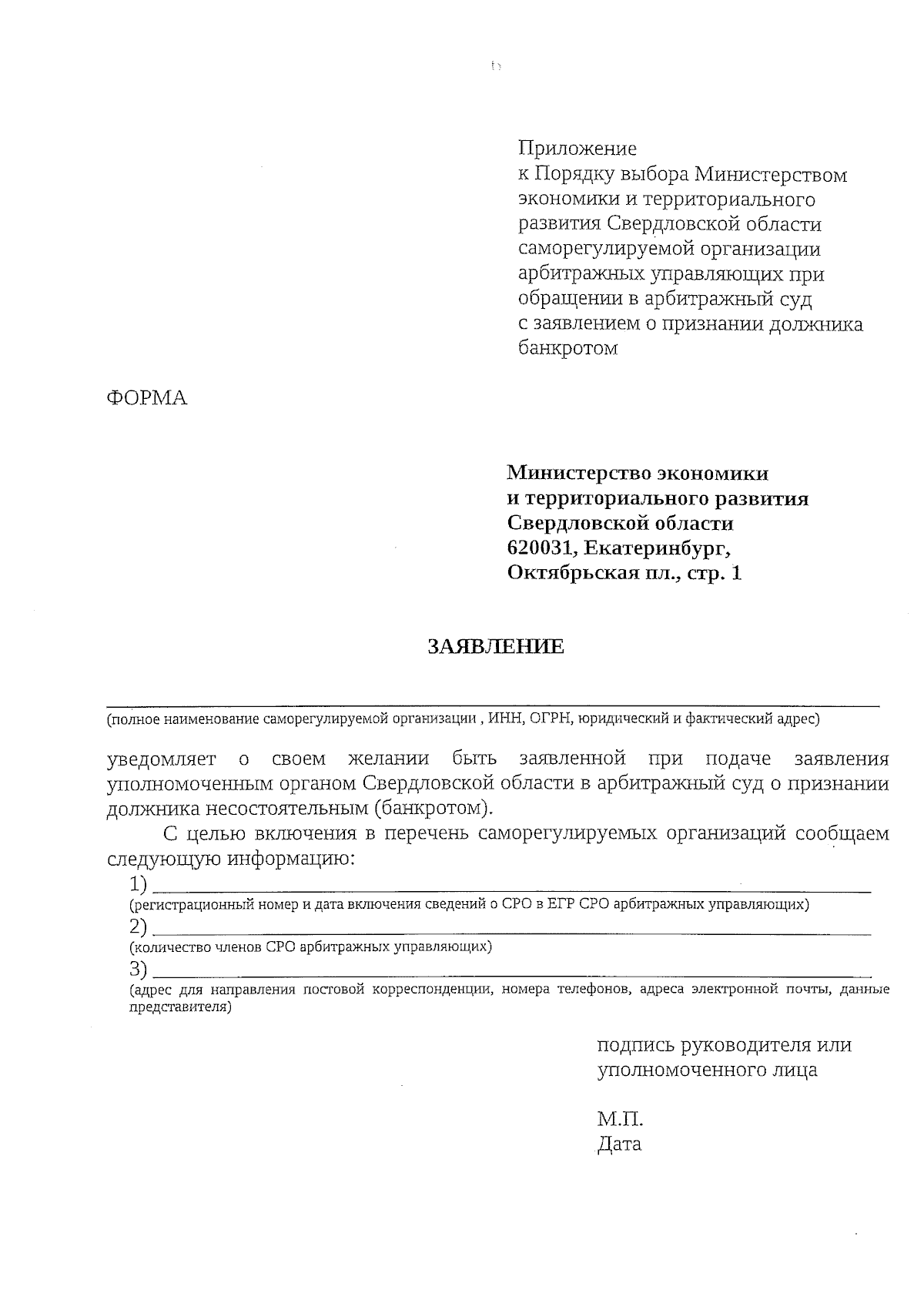 Приложение
к Порядку выбора Министерством экономики и территориального развития Свердловской области саморегулируемой организации арбитражных управляющих при обращении в арбитражный суд с заявлением о признании должника банкротом

ФОРМА

Министерство экономики
и территориального развития
Свердловской области
620031, Екатеринбург,
Октябрьская пл., стр. 1

ЗАЯВЛЕНИЕ

(полное наименование саморегулируемой организации , ИНН, ОГРН, юридический и фактический адрес)

уведомляет о своем желании быть заявленной при подаче заявления уполномоченным органом Свердловской области в арбитражный суд о признании должника несостоятельным (банкротом).

С целью включения в перечень саморегулируемых организаций сообщаем следующую информацию:

1) 
(регистрационный номер и дата включения сведений о СРО в ЕГР СРО арбитражных управляющих)
2) 
(количество членов СРО арбитражных управляющих)
3) 
(адрес для направления постовой корреспонденции, номера телефонов, адреса электронной почты, данные представителя)

подпись руководителя или уполномоченного лица

М.П.
Дата